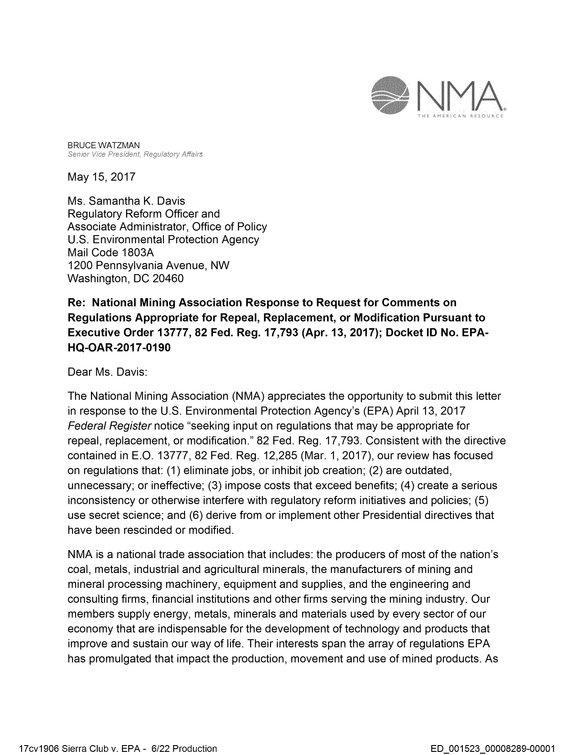 NMA
THE AMERICAN RESOURCE

BRUCE WATZMAN
Senior Vice President, Regulatory Affairs

May 15, 2017

Ms. Samantha K. Davis
Regulatory Reform Officer and
Associate Administrator, Office of Policy
U.S. Environmental Protection Agency
Mail Code 1803A
1200 Pennsylvania Avenue, NW
Washington, DC 20460

Re: National Mining Association Response to Request for Comments on Regulations Appropriate for Repeal, Replacement, or Modification Pursuant to Executive Order 13777, 82 Fed. Reg. 17,793 (Apr. 13, 2017); Docket ID No. EPA-HQ-OAR-2017-0190

Dear Ms. Davis:

The National Mining Association (NMA) appreciates the opportunity to submit this letter in response to the U.S. Environmental Protection Agency's (EPA) April 13, 2017 Federal Register notice "seeking input on regulations that may be appropriate for repeal, replacement, or modification." 82 Fed. Reg. 17,793. Consistent with the directive contained in E.O. 13777, 82 Fed. Reg. 12,285 (Mar. 1, 2017), our review has focused on regulations that: (1) eliminate jobs, or inhibit job creation; (2) are outdated, unnecessary; or ineffective; (3) impose costs that exceed benefits; (4) create a serious inconsistency or otherwise interfere with regulatory reform initiatives and policies; (5) use secret science; and (6) derive from or implement other Presidential directives that have been rescinded or modified.

NMA is a national trade association that includes: the producers of most of the nation's coal, metals, industrial and agricultural minerals, the manufacturers of mining and mineral processing machinery, equipment and supplies, and the engineering and consulting firms, financial institutions and other firms serving the mining industry. Our members supply energy, metals, minerals and materials used by every sector of our economy that are indispensable for the development of technology and products that improve and sustain our way of life. Their interests span the array of regulations EPA has promulgated that impact the production, movement and use of mined products. As

17cv1906 Sierra Club v. EPA - 6/22 Production
ED_001523_00008289-00001